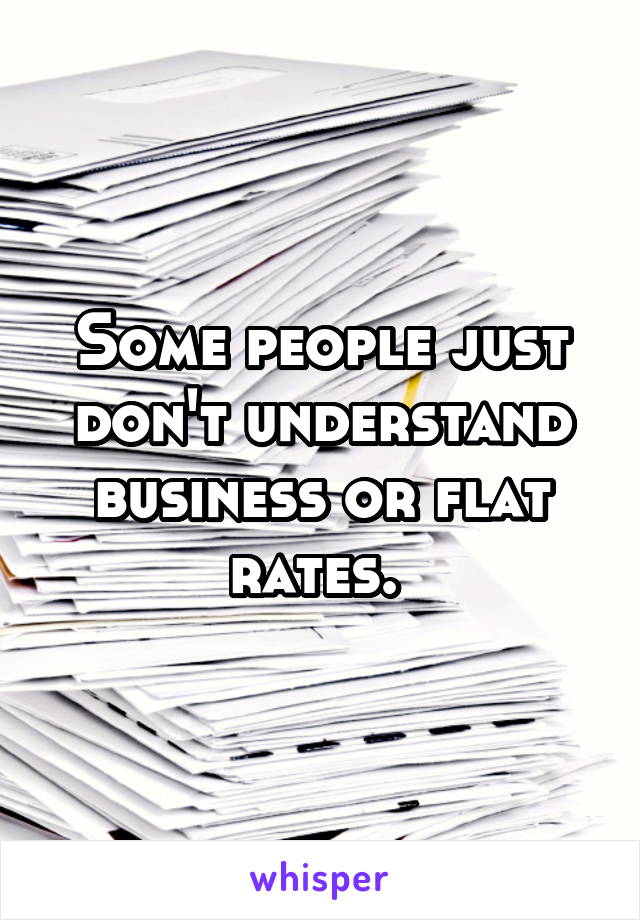 Some people just don't understand business or flat rates.

whisper